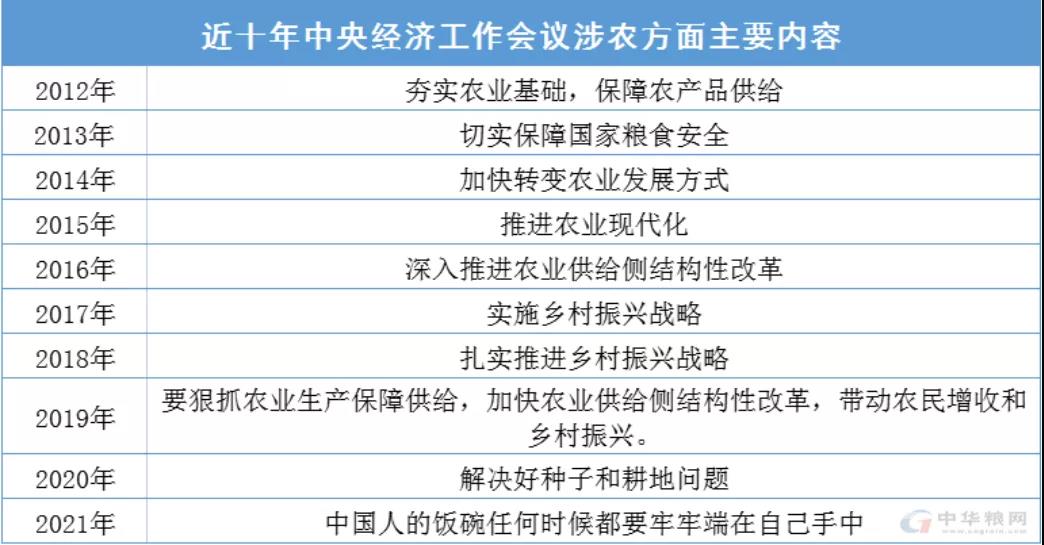 | 近十年中央经济工作会议涉农方面主要内容 | |
|---|---|
| 2012年 | 夯实农业基础，保障农产品供给 |
| 2013年 | 切实保障国家粮食安全 |
| 2014年 | 加快转变农业发展方式 |
| 2015年 | 推进农业现代化 |
| 2016年 | 深入推进农业供给侧结构性改革 |
| 2017年 | 实施乡村振兴战略 |
| 2018年 | 扎实推进乡村振兴战略 |
| 2019年 | 要狠抓农业生产保障供给，加快农业供给侧结构性改革，带动农民增收和乡村振兴。 |
| 2020年 | 解决好种子和耕地问题 |
| 2021年 | 中国人的饭碗任何时候都要牢牢端在自己手中 |

中华粮网